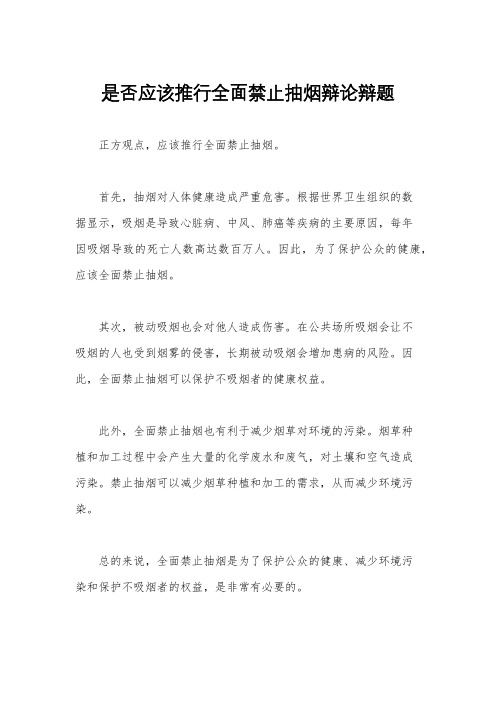 是否应该推行全面禁止抽烟辩论辩题

正方观点，应该推行全面禁止抽烟。

首先，抽烟对人体健康造成严重危害。根据世界卫生组织的数据显示，吸烟是导致心脏病、中风、肺癌等疾病的主要原因，每年因吸烟导致的死亡人数高达数百万人。因此，为了保护公众的健康，应该全面禁止抽烟。

其次，被动吸烟也会对他人造成伤害。在公共场所吸烟会让不吸烟的人也受到烟雾的侵害，长期被动吸烟会增加患病的风险。因此，全面禁止抽烟可以保护不吸烟者的健康权益。

此外，全面禁止抽烟也有利于减少烟草对环境的污染。烟草种植和加工过程中会产生大量的化学废水和废气，对土壤和空气造成污染。禁止抽烟可以减少烟草种植和加工的需求，从而减少环境污染。

总的来说，全面禁止抽烟是为了保护公众的健康、减少环境污染和保护不吸烟者的权益，是非常有必要的。